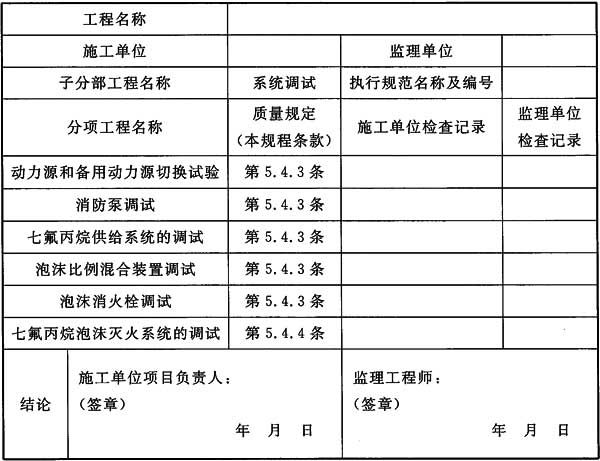 | 工程名称 | | | |
|---|---|---|---|
| 施工单位 | | 监理单位 | |
| 子分部工程名称 | 系统调试 | 执行规范名称及编号 | |
| 分项工程名称 | 质量规定（本规程条款） | 施工单位检查记录 | 监理单位检查记录 |
| 动力源和备用动力源切换试验 | 第 5.4.3 条 | | |
| 消防泵调试 | 第 5.4.3 条 | | |
| 七氟丙烷供给系统的调试 | 第 5.4.3 条 | | |
| 泡沫比例混合装置调试 | 第 5.4.3 条 | | |
| 泡沫消火栓调试 | 第 5.4.3 条 | | |
| 七氟丙烷泡沫灭火系统的调试 | 第 5.4.4 条 | | |
| 结论 | 施工单位项目负责人：（签章） 年 月 日 | 监理工程师：（签章） 年 月 日 | |